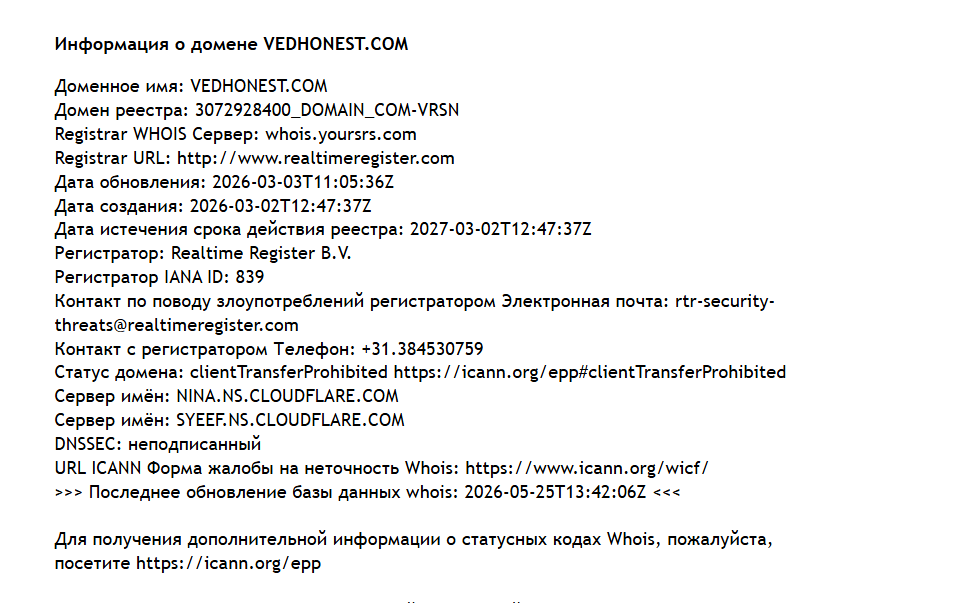 Информация о домене VEDHONEST.COM

Доменное имя: VEDHONEST.COM
Домен реестра: 3072928400_DOMAIN_COM-VRSN
Registrar WHOIS Сервер: whois.yoursrs.com
Registrar URL: http://www.realtimeregister.com
Дата обновления: 2026-03-03T11:05:36Z
Дата создания: 2026-03-02T12:47:37Z
Дата истечения срока действия реестра: 2027-03-02T12:47:37Z
Регистратор: Realtime Register B.V.
Регистратор IANA ID: 839
Контакт по поводу злоупотреблений регистратором Электронная почта: rtr-security-threats@realtimeregister.com
Контакт с регистратором Телефон: +31.384530759
Статус домена: clientTransferProhibited https://icann.org/epp#clientTransferProhibited
Сервер имён: NINA.NS.CLOUDFLARE.COM
Сервер имён: SYEEF.NS.CLOUDFLARE.COM
DNSSEC: неподписанный
URL ICANN Форма жалобы на неточность Whois: https://www.icann.org/wicf/
>>> Последнее обновление базы данных whois: 2026-05-25T13:42:06Z <<<

Для получения дополнительной информации о статусных кодах Whois, пожалуйста, посетите https://icann.org/epp